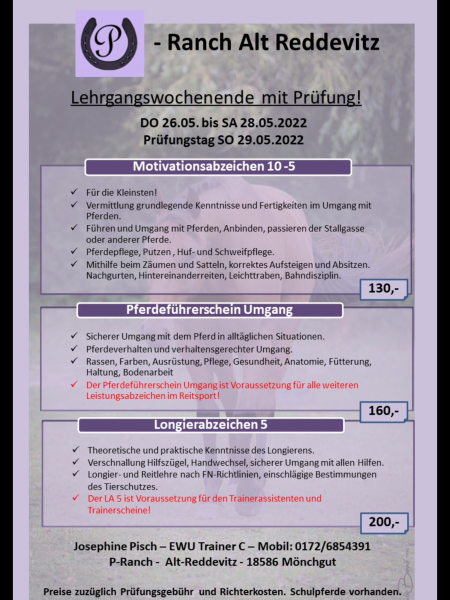 P - Ranch Alt Reddevitz

Lehrgangswochenende mit Prüfung!

DO 26.05. bis SA 28.05.2022
Prüfungstag SO 29.05.2022

Motivationsabzeichen 10 -5

✓ Für die Kleinsten!
✓ Vermittlung grundlegende Kenntnisse und Fertigkeiten im Umgang mit Pferden.
✓ Führen und Umgang mit Pferden, Anbinden, passieren der Stallgasse oder anderer Pferde.
✓ Pferdepflege, Putzen , Huf- und Schweifpflege.
✓ Mithilfe beim Zäumen und Satteln, korrektes Aufsteigen und Absitzen. Nachgurten, Hintereinanderreiten, Leichttraben, Bahndisziplin.

130,-

Pferdeführerschein Umgang

✓ Sicherer Umgang mit dem Pferd in alltäglichen Situationen.
✓ Pferdeverhalten und verhaltensgerechter Umgang.
✓ Rassen, Farben, Ausrüstung, Pflege, Gesundheit, Anatomie, Fütterung, Haltung, Bodenarbeit
✓ Der Pferdeführerschein Umgang ist Voraussetzung für alle weiteren Leistungsabzeichen im Reitsport!

160,-

Longierabzeichen 5

✓ Theoretische und praktische Kenntnisse des Longierens.
✓ Verschnallung Hilfszügel, Handwechsel, sicherer Umgang mit allen Hilfen.
✓ Longier- und Reitlehre nach FN-Richtlinien, einschlägige Bestimmungen des Tierschutzes.
✓ Der LA 5 ist Voraussetzung für den Trainerassistenten und Trainerscheine!

200,-

Josephine Pisch – EWU Trainer C – Mobil: 0172/6854391
P-Ranch - Alt-Reddevitz - 18586 Mönchgut

Preise zuzüglich Prüfungsgebühr und Richterkosten. Schulpferde vorhanden.